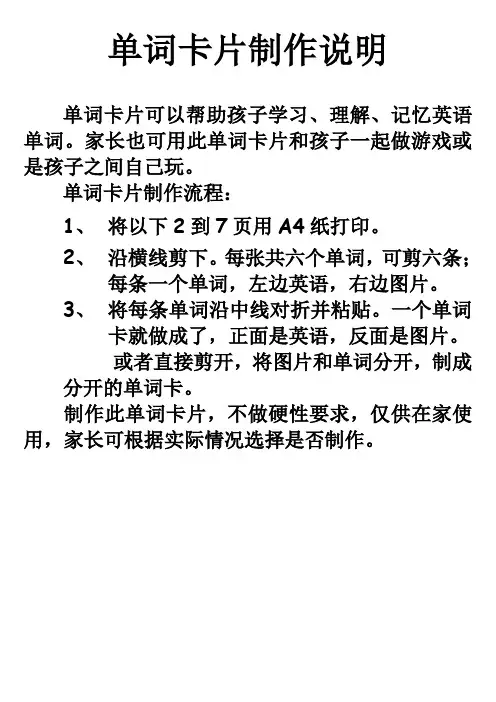 单词卡片制作说明

单词卡片可以帮助孩子学习、理解、记忆英语单词。家长也可用此单词卡片和孩子一起做游戏或是孩子之间自己玩。

单词卡片制作流程：

1、 将以下 2 到 7 页用 A4 纸打印。

2、 沿横线剪下。每张共六个单词，可剪六条；每条一个单词，左边英语，右边图片。

3、 将每条单词沿中线对折并粘贴。一个单词卡就做成了，正面是英语，反面是图片。

或者直接剪开，将图片和单词分开，制成分开的单词卡。

制作此单词卡片，不做硬性要求，仅供在家使用，家长可根据实际情况选择是否制作。